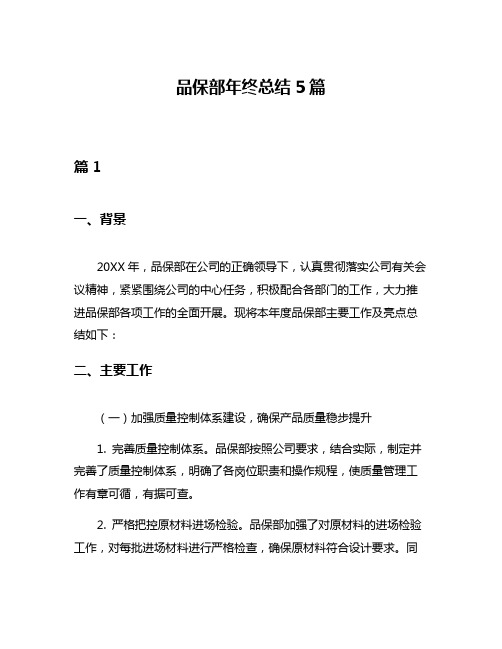 品保部年终总结 5 篇

篇 1

一、背景

20XX 年，品保部在公司的正确领导下，认真贯彻落实公司有关会议精神，紧紧围绕公司的中心任务，积极配合各部门的工作，大力推进品保部各项工作的全面开展。现将本年度品保部主要工作及亮点总结如下：

二、主要工作

（一）加强质量控制体系建设，确保产品质量稳步提升

1. 完善质量控制体系。品保部按照公司要求，结合实际，制定并完善了质量控制体系，明确了各岗位职责和操作规程，使质量管理工作有章可循，有据可查。

2. 严格把控原材料进场检验。品保部加强了对原材料的进场检验工作，对每批进场材料进行严格检查，确保原材料符合设计要求。同